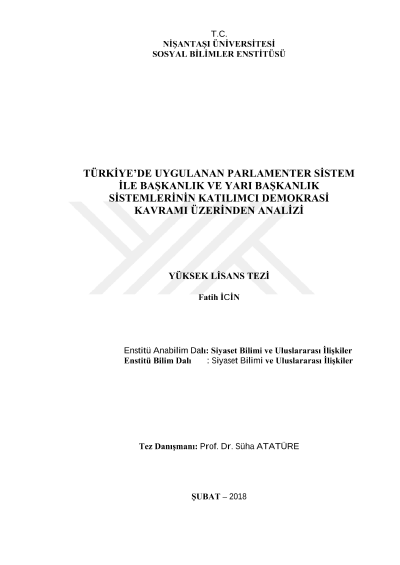 T.C.
NİŞANTAŞI ÜNİVERSİTESİ
SOSYAL BİLİMLER ENSTİTÜSÜ

TÜRKİYE'DE UYGULANAN PARLAMENTER SİSTEM İLE BAŞKANLIK VE YARI BAŞKANLIK SİSTEMLERİNİN KATILIMCI DEMOKRASİ KAVRAMI ÜZERİNDEN ANALİZİ

YÜKSEK LİSANS TEZİ

Fatih İCİN

Enstitü Anabilim Dalı: Siyaset Bilimi ve Uluslararası İlişkiler
Enstitü Bilim Dalı : Siyaset Bilimi ve Uluslararası İlişkiler

Tez Danışmanı: Prof. Dr. Süha ATATÜRE

ŞUBAT – 2018